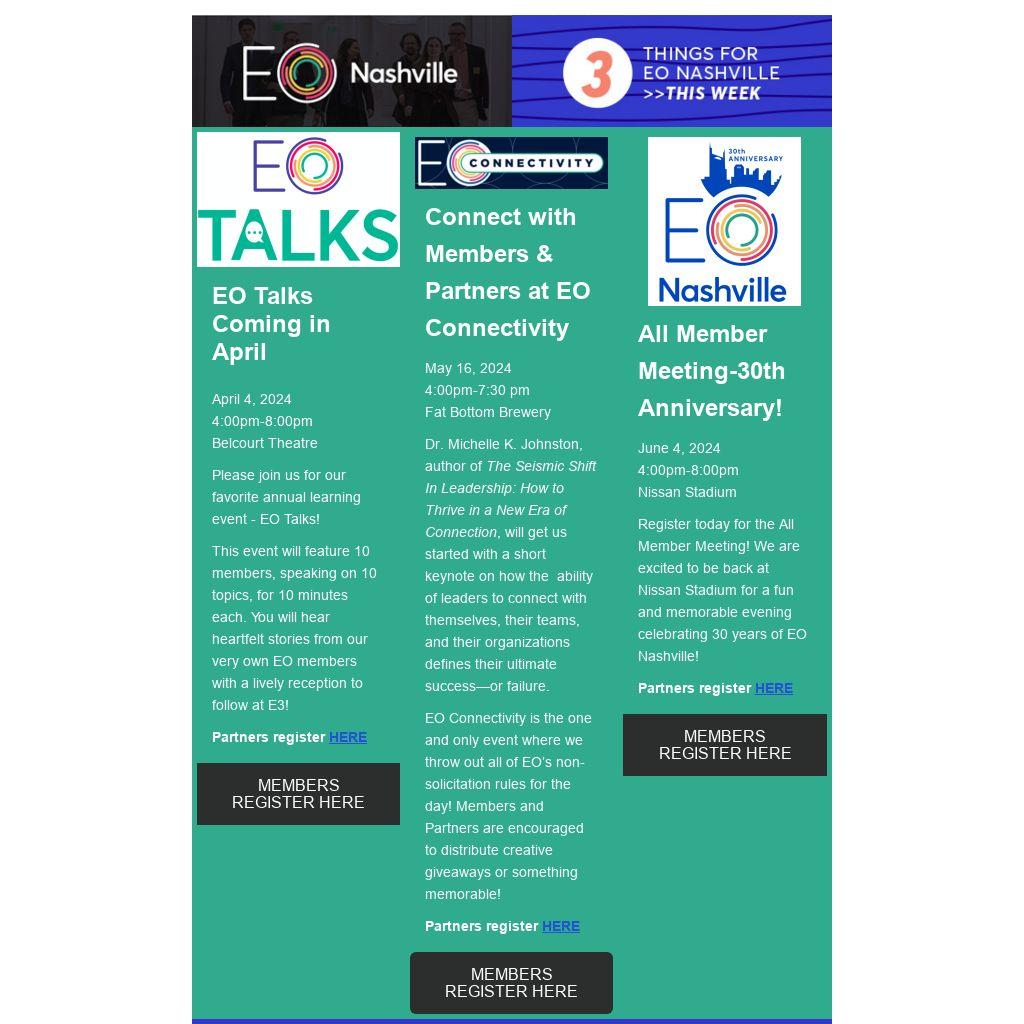 EO Nashville

3 THINGS FOR EO NASHVILLE >>THIS WEEK

EO TALKS

EO Talks Coming in April

April 4, 2024
4:00pm-8:00pm
Belcourt Theatre

Please join us for our favorite annual learning event - EO Talks!

This event will feature 10 members, speaking on 10 topics, for 10 minutes each. You will hear heartfelt stories from our very own EO members with a lively reception to follow at E3!

Partners register HERE

MEMBERS REGISTER HERE

EO CONNECTIVITY

Connect with Members & Partners at EO Connectivity

May 16, 2024
4:00pm-7:30 pm
Fat Bottom Brewery

Dr. Michelle K. Johnston, author of The Seismic Shift In Leadership: How to Thrive in a New Era of Connection, will get us started with a short keynote on how the ability of leaders to connect with themselves, their teams, and their organizations defines their ultimate success—or failure.

EO Connectivity is the one and only event where we throw out all of EO's non-solicitation rules for the day! Members and Partners are encouraged to distribute creative giveaways or something memorable!

Partners register HERE

MEMBERS REGISTER HERE

30th ANNIVERSARY
EO Nashville

All Member Meeting-30th Anniversary!

June 4, 2024
4:00pm-8:00pm
Nissan Stadium

Register today for the All Member Meeting! We are excited to be back at Nissan Stadium for a fun and memorable evening celebrating 30 years of EO Nashville!

Partners register HERE

MEMBERS REGISTER HERE